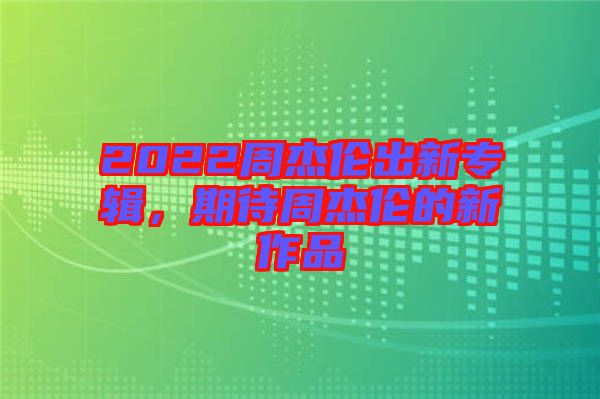 2022周杰伦出新专辑，期待周杰伦的新作品